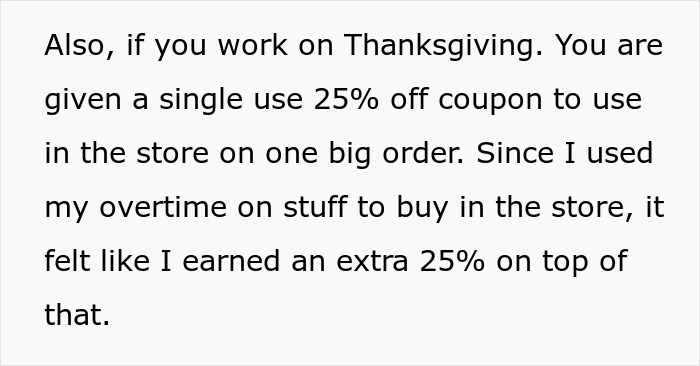 Also, if you work on Thanksgiving. You are given a single use 25% off coupon to use in the store on one big order. Since I used my overtime on stuff to buy in the store, it felt like I earned an extra 25% on top of that.